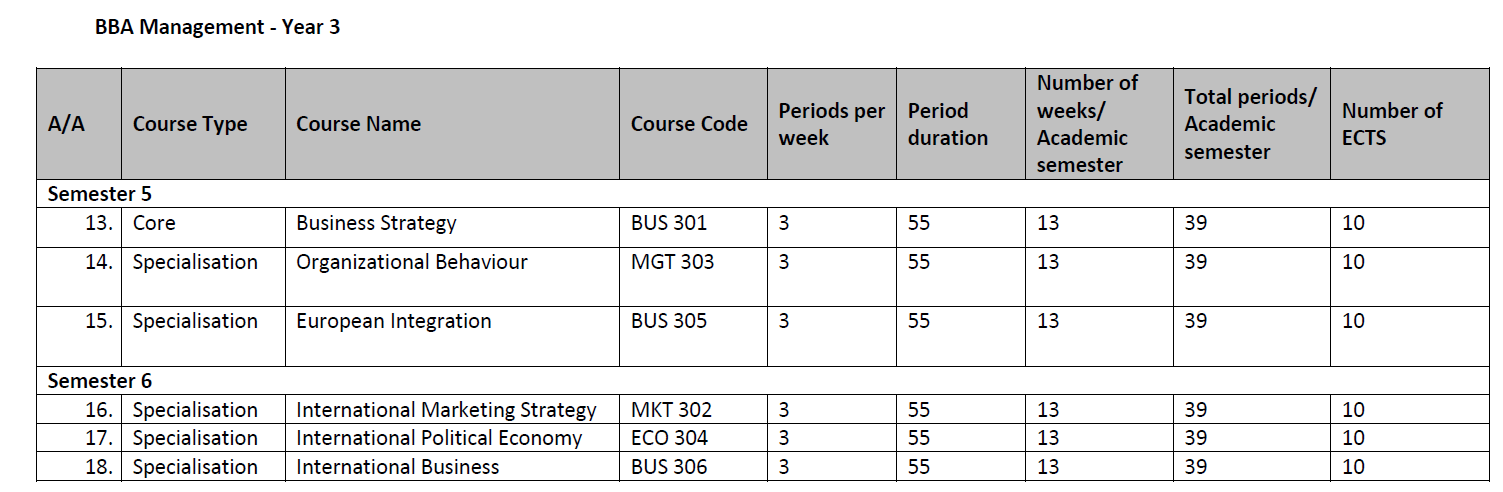 BBA Management - Year 3

| A/A | Course Type | Course Name | Course Code | Periods per week | Period duration | Number of weeks/ Academic semester | Total periods/ Academic semester | Number of ECTS |
|---|---|---|---|---|---|---|---|---|
| Semester 5 | | | | | | | | |
| 13. | Core | Business Strategy | BUS 301 | 3 | 55 | 13 | 39 | 10 |
| 14. | Specialisation | Organizational Behaviour | MGT 303 | 3 | 55 | 13 | 39 | 10 |
| 15. | Specialisation | European Integration | BUS 305 | 3 | 55 | 13 | 39 | 10 |
| Semester 6 | | | | | | | | |
| 16. | Specialisation | International Marketing Strategy | MKT 302 | 3 | 55 | 13 | 39 | 10 |
| 17. | Specialisation | International Political Economy | ECO 304 | 3 | 55 | 13 | 39 | 10 |
| 18. | Specialisation | International Business | BUS 306 | 3 | 55 | 13 | 39 | 10 |